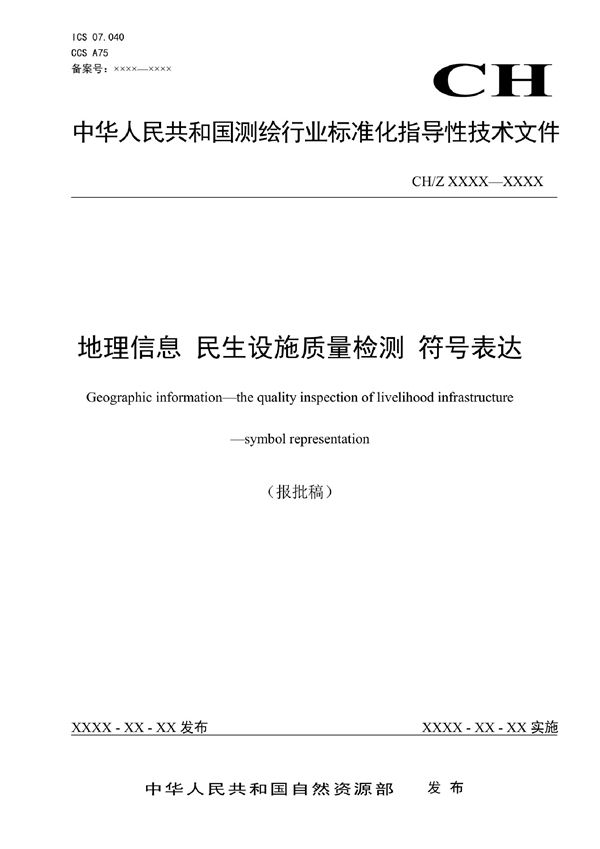 ICS 07.040
CCS A75
备案号：××××—××××

CH

中华人民共和国测绘行业标准化指导性技术文件

CH/Z XXXX—XXXX

地理信息 民生设施质量检测 符号表达

Geographic information—the quality inspection of livelihood infrastructure —symbol representation

（报批稿）

XXXX - XX - XX 发布

XXXX - XX - XX 实施

中华人民共和国自然资源部 发布